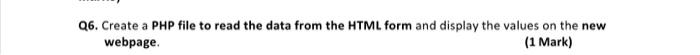 Q6. Create a PHP file to read the data from the HTML form and display the values on the new webpage.

(1 Mark)